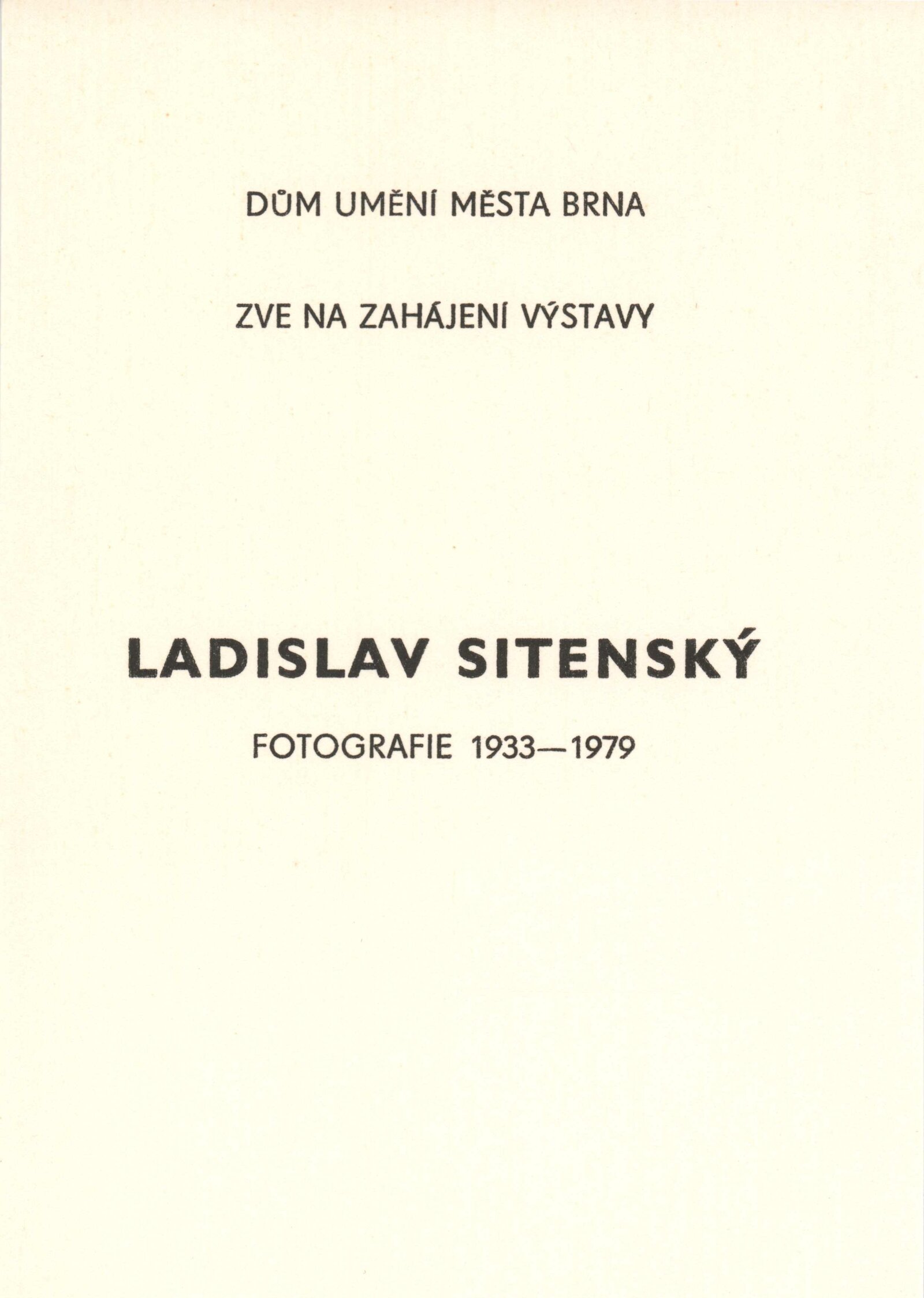 DŮM UMĚNÍ MĚSTA BRNA

ZVE NA ZAHÁJENÍ VÝSTAVY

LADISLAV SITENSKÝ

FOTOGRAFIE 1933—1979